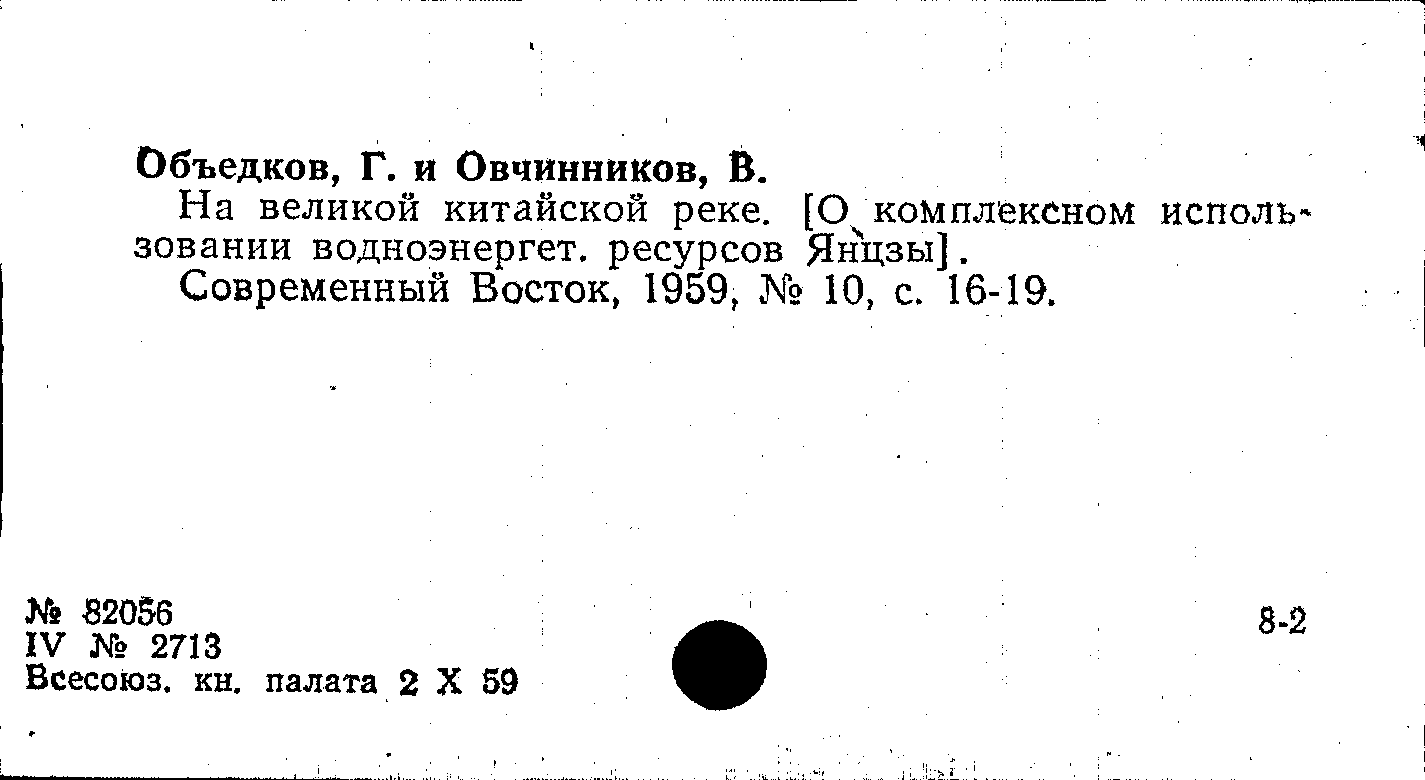 Объедков, Г. и Овчинников, В.

На великой китайской реке. [О комплексном использовании водноэнергет. ресурсов Янцзы].

Современный Восток, 1959, № 10, с. 16-19.

№ 82056
IV № 2713
Всесоюз. кн. палата 2 X 59

8-2